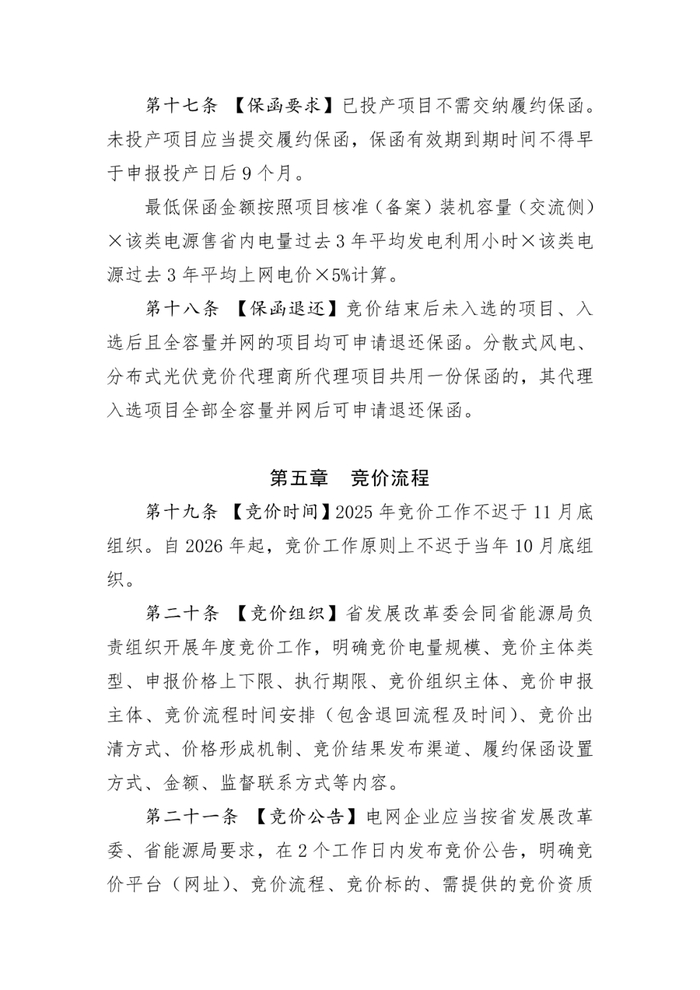 第十七条 【保函要求】已投产项目不需交纳履约保函。未投产项目应当提交履约保函，保函有效期到期时间不得早于申报投产日后 9 个月。

最低保函金额按照项目核准（备案）装机容量（交流侧）×该类电源售省内电量过去 3 年平均发电利用小时×该类电源过去 3 年平均上网电价×5%计算。

第十八条 【保函退还】竞价结束后未入选的项目、入选后且全容量并网的项目均可申请退还保函。分散式风电、分布式光伏竞价代理商所代理项目共用一份保函的，其代理入选项目全部全容量并网后可申请退还保函。

第五章 竞价流程

第十九条 【竞价时间】2025 年竞价工作不迟于 11 月底组织。自 2026 年起，竞价工作原则上不迟于当年 10 月底组织。

第二十条 【竞价组织】省发展改革委会同省能源局负责组织开展年度竞价工作，明确竞价电量规模、竞价主体类型、申报价格上下限、执行期限、竞价组织主体、竞价申报主体、竞价流程时间安排（包含退回流程及时间）、竞价出清方式、价格形成机制、竞价结果发布渠道、履约保函设置方式、金额、监督联系方式等内容。

第二十一条 【竞价公告】电网企业应当按省发展改革委、省能源局要求，在 2 个工作日内发布竞价公告，明确竞价平台（网址）、竞价流程、竞价标的、需提供的竞价资质